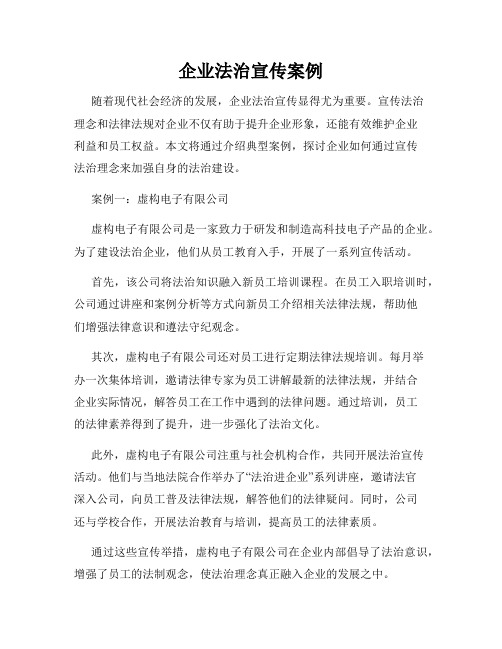 企业法治宣传案例

随着现代社会经济的发展，企业法治宣传显得尤为重要。宣传法治理念和法律法规对企业不仅有助于提升企业形象，还能有效维护企业利益和员工权益。本文将通过介绍典型案例，探讨企业如何通过宣传法治理念来加强自身的法治建设。

案例一：虚构电子有限公司

虚构电子有限公司是一家致力于研发和制造高科技电子产品的企业。为了建设法治企业，他们从员工教育入手，开展了一系列宣传活动。

首先，该公司将法治知识融入新员工培训课程。在员工入职培训时，公司通过讲座和案例分析等方式向新员工介绍相关法律法规，帮助他们增强法律意识和遵法守纪观念。

其次，虚构电子有限公司还对员工进行定期法律法规培训。每月举办一次集体培训，邀请法律专家为员工讲解最新的法律法规，并结合企业实际情况，解答员工在工作中遇到的法律问题。通过培训，员工的法律素养得到了提升，进一步强化了法治文化。

此外，虚构电子有限公司注重与社会机构合作，共同开展法治宣传活动。他们与当地法院合作举办了“法治进企业”系列讲座，邀请法官深入公司，向员工普及法律法规，解答他们的法律疑问。同时，公司还与学校合作，开展法治教育与培训，提高员工的法律素质。

通过这些宣传举措，虚构电子有限公司在企业内部倡导了法治意识，增强了员工的法制观念，使法治理念真正融入企业的发展之中。